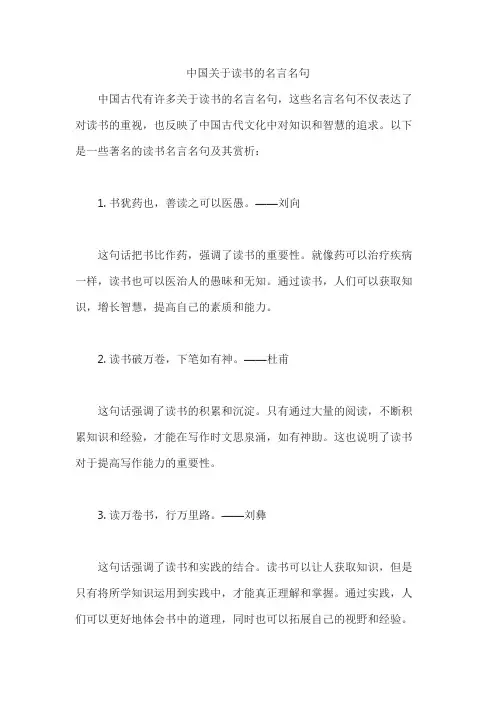 中国关于读书的名言名句

中国古代有许多关于读书的名言名句，这些名言名句不仅表达了对读书的重视，也反映了中国古代文化中对知识和智慧的追求。以下是一些著名的读书名言名句及其赏析：

1. 书犹药也，善读之可以医愚。——刘向

这句话把书比作药，强调了读书的重要性。就像药可以治疗疾病一样，读书也可以医治人的愚昧和无知。通过读书，人们可以获取知识，增长智慧，提高自己的素质和能力。

2. 读书破万卷，下笔如有神。——杜甫

这句话强调了读书的积累和沉淀。只有通过大量的阅读，不断积累知识和经验，才能在写作时文思泉涌，如有神助。这也说明了读书对于提高写作能力的重要性。

3. 读万卷书，行万里路。——刘彝

这句话强调了读书和实践的结合。读书可以让人获取知识，但是只有将所学知识运用到实践中，才能真正理解和掌握。通过实践，人们可以更好地体会书中的道理，同时也可以拓展自己的视野和经验。